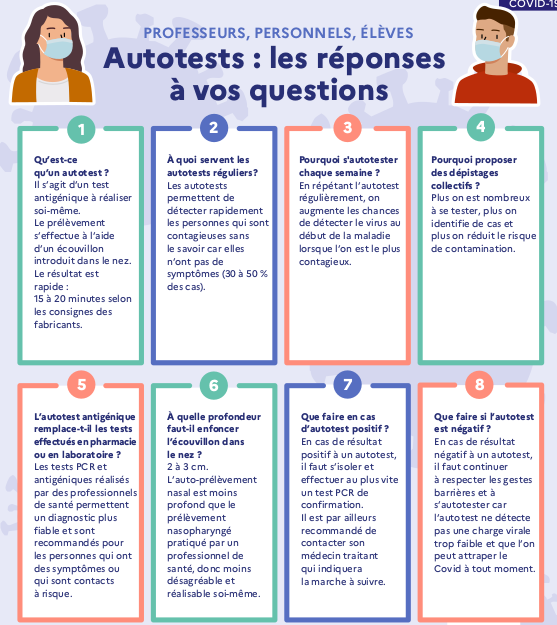 COVID-19

PROFESSEURS, PERSONNELS, ÉLÈVES

Autotests : les réponses à vos questions

1

Qu'est-ce qu'un autotest ?
Il s'agit d'un test antigénique à réaliser soi-même.
Le prélèvement s'effectue à l'aide d'un écouvillon introduit dans le nez.
Le résultat est rapide :
15 à 20 minutes selon les consignes des fabricants.

2

À quoi servent les autotests réguliers?
Les autotests permettent de détecter rapidement les personnes qui sont contagieuses sans le savoir car elles n'ont pas de symptômes (30 à 50 % des cas).

3

Pourquoi s'autotester chaque semaine ?
En répétant l'autotest régulièrement, on augmente les chances de détecter le virus au début de la maladie lorsque l'on est le plus contagieux.

4

Pourquoi proposer des dépistages collectifs ?
Plus on est nombreux à se tester, plus on identifie de cas et plus on réduit le risque de contamination.

5

L'autotest antigénique remplace-t-il les tests effectués en pharmacie ou en laboratoire ?
Les tests PCR et antigéniques réalisés par des professionnels de santé permettent un diagnostic plus fiable et sont recommandés pour les personnes qui ont des symptômes ou qui sont contacts à risque.

6

À quelle profondeur faut-il enfoncer l'écouvillon dans le nez ?
2 à 3 cm.
L'auto-prélèvement nasal est moins profond que le prélèvement nasopharyngé pratiqué par un professionnel de santé, donc moins désagréable et réalisable soi-même.

7

Que faire en cas d'autotest positif ?
En cas de résultat positif à un autotest, il faut s'isoler et effectuer au plus vite un test PCR de confirmation.
Il est par ailleurs recommandé de contacter son médecin traitant qui indiquera la marche à suivre.

8

Que faire si l'autotest est négatif ?
En cas de résultat négatif à un autotest, il faut continuer à respecter les gestes barrières et à s'autotester car l'autotest ne détecte pas une charge virale trop faible et que l'on peut attraper le Covid à tout moment.